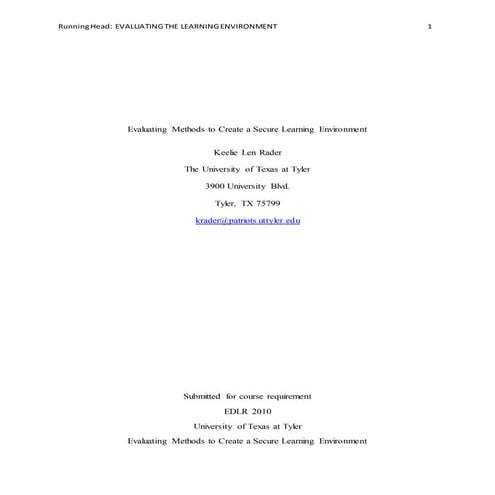 Running Head: EVALUATING THE LEARNING ENVIRONMENT 1

Evaluating Methods to Create a Secure Learning Environment

Keelie Len Rader

The University of Texas at Tyler

3900 University Blvd.

Tyler, TX 75799

krader@patriots.uttyler.edu

Submitted for course requirement

EDLR 2010

University of Texas at Tyler

Evaluating Methods to Create a Secure Learning Environment